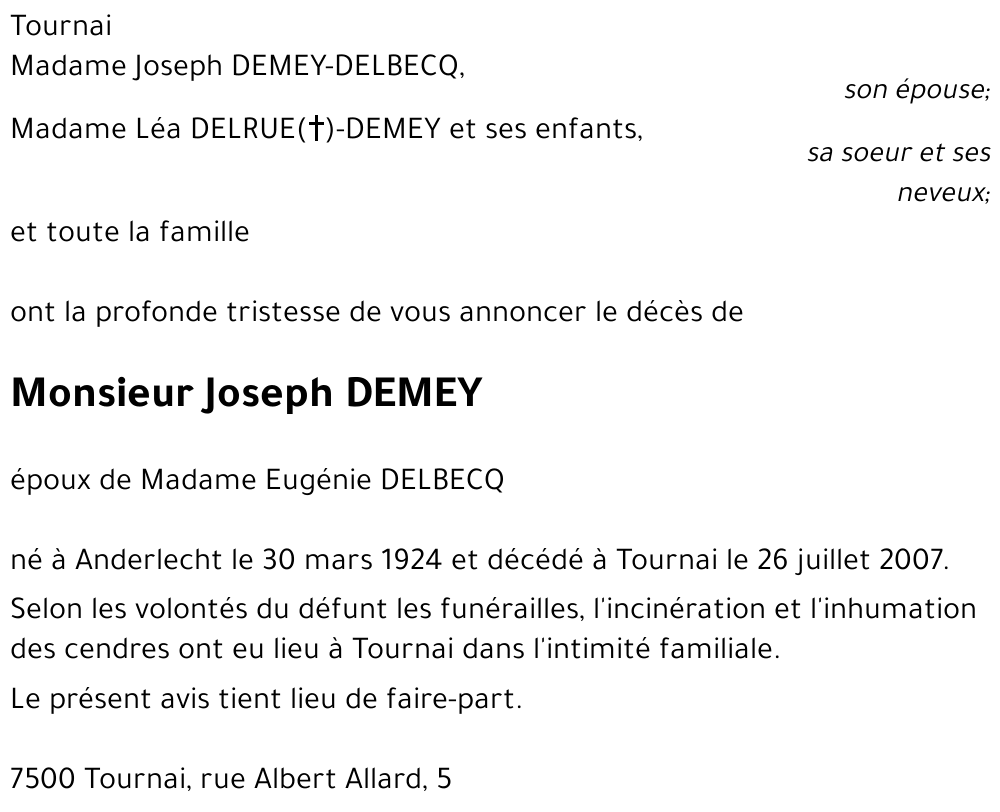 Tournai
Madame Joseph DEMEY-DELBECQ,
son épouse;
Madame Léa DELRUE(†)-DEMEY et ses enfants,
sa soeur et ses neveux;
et toute la famille

ont la profonde tristesse de vous annoncer le décès de

Monsieur Joseph DEMEY

époux de Madame Eugénie DELBECQ

né à Anderlecht le 30 mars 1924 et décédé à Tournai le 26 juillet 2007.

Selon les volontés du défunt les funérailles, l'incinération et l'inhumation des cendres ont eu lieu à Tournai dans l'intimité familiale.

Le présent avis tient lieu de faire-part.

7500 Tournai, rue Albert Allard, 5